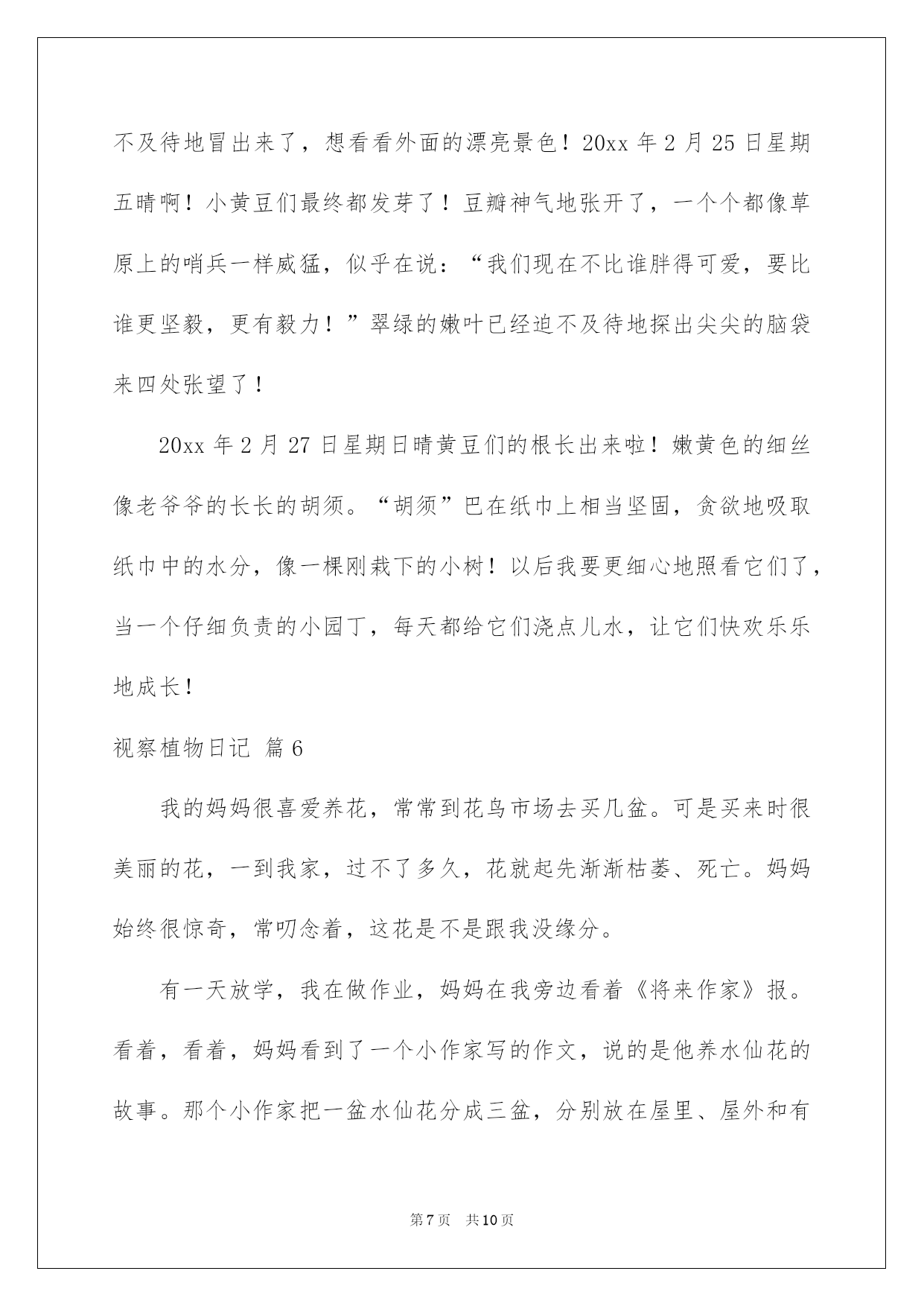 不及待地冒出来了，想看看外面的漂亮景色！20xx 年 2 月 25 日星期五晴啊！小黄豆们最终都发芽了！豆瓣神气地张开了，一个个都像草原上的哨兵一样威猛，似乎在说：“我们现在不比谁胖得可爱，要比谁更坚毅，更有毅力！”翠绿的嫩叶已经迫不及待地探出尖尖的脑袋来四处张望了！

20xx 年 2 月 27 日星期日晴黄豆们的根长出来啦！嫩黄色的细丝像老爷爷的长长的胡须。“胡须”巴在纸巾上相当坚固，贪欲地吸取纸巾中的水分，像一棵刚栽下的小树！以后我要更细心地照看它们了，当一个仔细负责的小园丁，每天都给它们浇点儿水，让它们快欢乐乐地成长！

视察植物日记 篇 6

我的妈妈很喜爱养花，常常到花鸟市场去买几盆。可是买来时很美丽的花，一到我家，过不了多久，花就起先渐渐枯萎、死亡。妈妈始终很惊奇，常叨念着，这花是不是跟我没缘分。

有一天放学，我在做作业，妈妈在我旁边看着《将来作家》报。看着，看着，妈妈看到了一个小作家写的作文，说的是他养水仙花的故事。那个小作家把一盆水仙花分成三盆，分别放在屋里、屋外和有

第 7 页 共 10 页